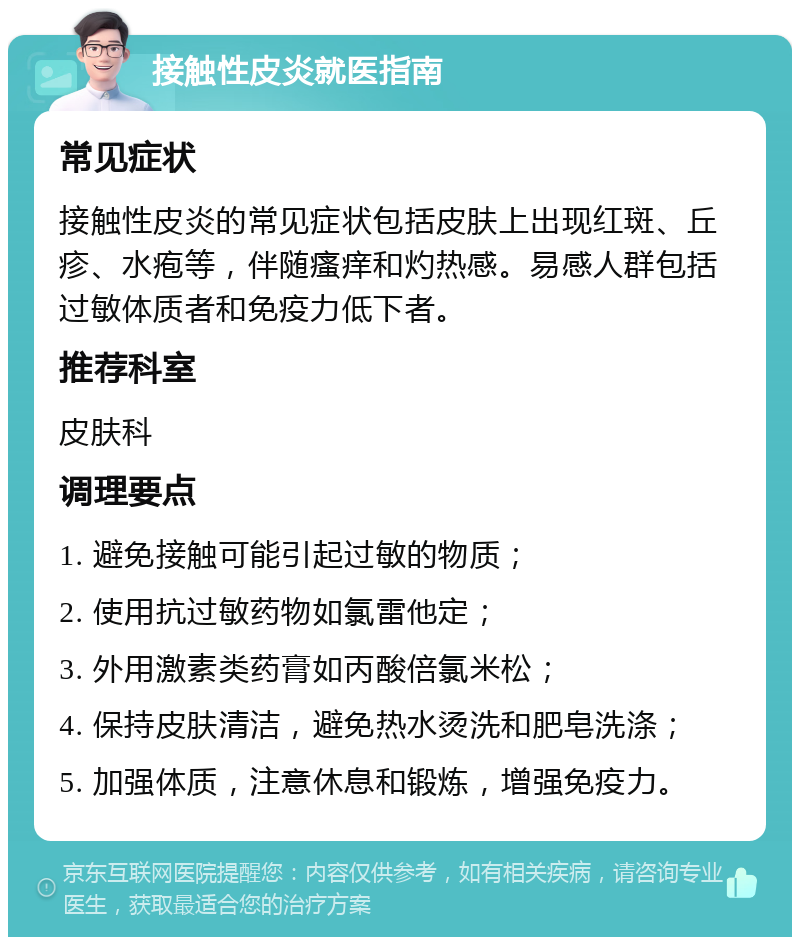 接触性皮炎就医指南

常见症状

接触性皮炎的常见症状包括皮肤上出现红斑、丘疹、水疱等，伴随瘙痒和灼热感。易感人群包括过敏体质者和免疫力低下者。

推荐科室

皮肤科

调理要点

1. 避免接触可能引起过敏的物质；

2. 使用抗过敏药物如氯雷他定；

3. 外用激素类药膏如丙酸倍氯米松；

4. 保持皮肤清洁，避免热水烫洗和肥皂洗涤；

5. 加强体质，注意休息和锻炼，增强免疫力。

京东互联网医院提醒您：内容仅供参考，如有相关疾病，请咨询专业医生，获取最适合您的治疗方案